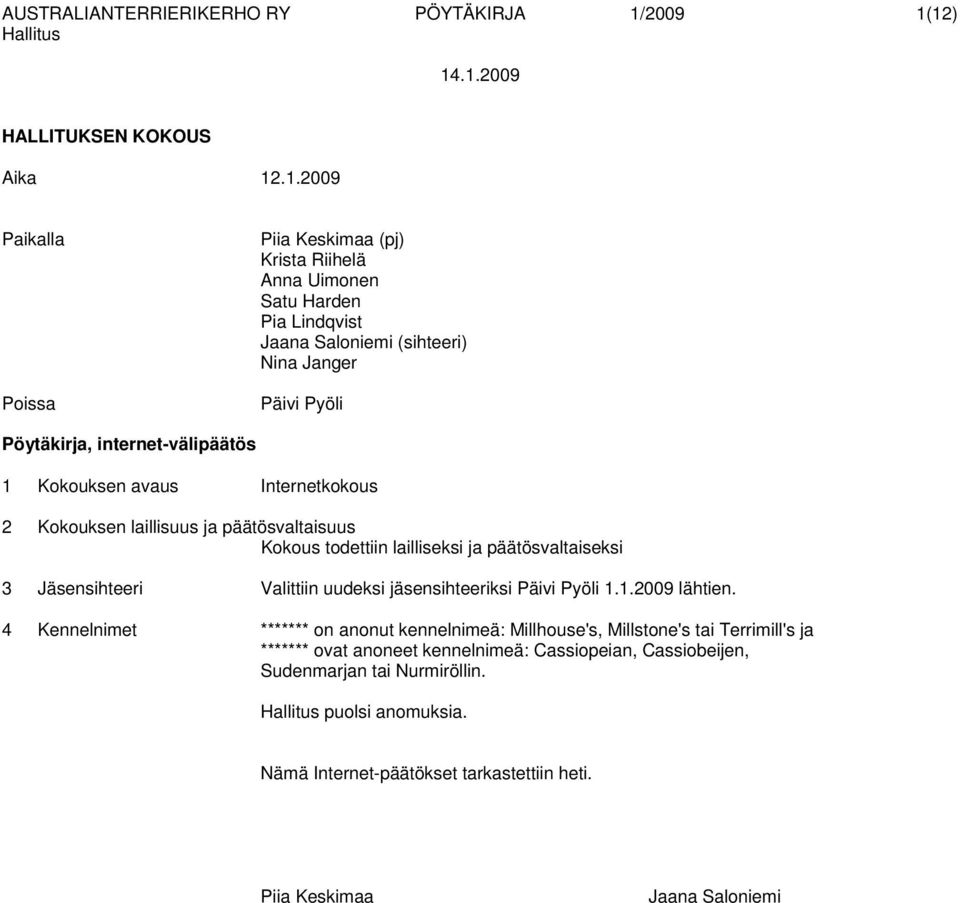 AUSTRALIANTERRIERIKERHO RY PÖYTÄKIRJA 1/2009 1(12)
Hallitus

14.1.2009

HALLITUKSEN KOKOUS

Aika 12.1.2009

Paikalla Piia Keskimaa (pj)
Krista Riihelä
Anna Uimonen
Satu Harden
Pia Lindqvist
Jaana Saloniemi (sihteeri)
Nina Janger

Poissa Päivi Pyöli

Pöytäkirja, internet-välipäätös

1 Kokouksen avaus Internetkokous

2 Kokouksen laillisuus ja päätösvaltaisuus
Kokous todettiin lailliseksi ja päätösvaltaiseksi

3 Jäsensihteeri Valittiin uudeksi jäsensihteeriksi Päivi Pyöli 1.1.2009 lähtien.

4 Kennelnimet ******* on anonut kennelnimeä: Millhouse's, Millstone's tai Terrimill's ja ******* ovat anoneet kennelnimeä: Cassiopeian, Cassiobeijen, Sudenmarjan tai Nurmiröllin.

Hallitus puolsi anomuksia.

Nämä Internet-päätökset tarkastettiin heti.

Piia Keskimaa Jaana Saloniemi